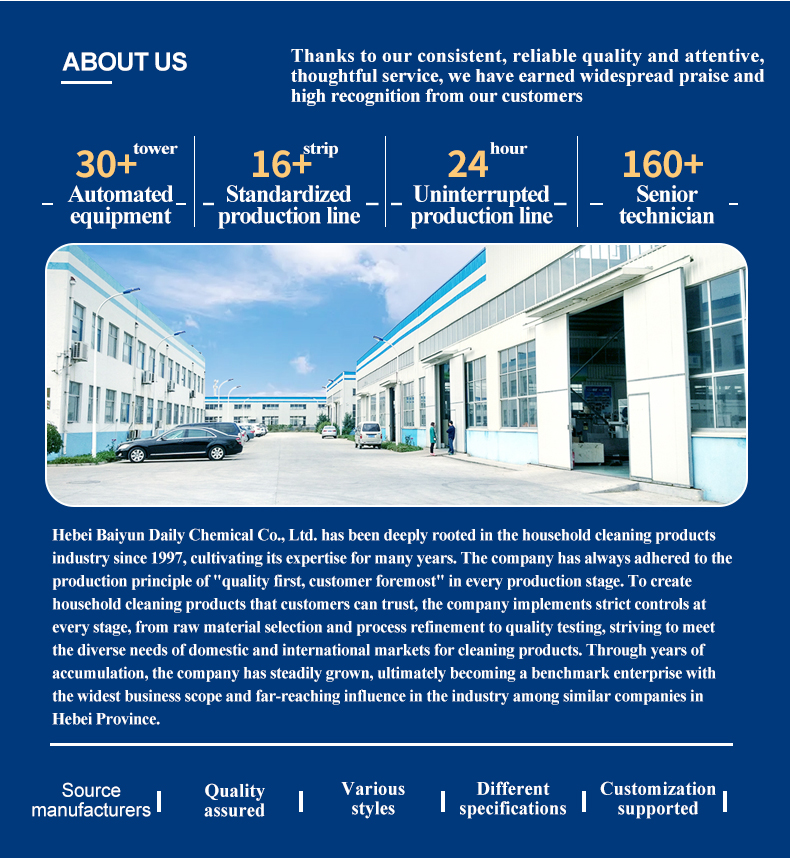 ABOUT US

Thanks to our consistent, reliable quality and attentive, thoughtful service, we have earned widespread praise and high recognition from our customers

30+ tower
Automated equipment

16+ strip
Standardized production line

24 hour
Uninterrupted production line

160+
Senior technician

Hebei Baiyun Daily Chemical Co., Ltd. has been deeply rooted in the household cleaning products industry since 1997, cultivating its expertise for many years. The company has always adhered to the production principle of "quality first, customer foremost" in every production stage. To create household cleaning products that customers can trust, the company implements strict controls at every stage, from raw material selection and process refinement to quality testing, striving to meet the diverse needs of domestic and international markets for cleaning products. Through years of accumulation, the company has steadily grown, ultimately becoming a benchmark enterprise with the widest business scope and far-reaching influence in the industry among similar companies in Hebei Province.

Source manufacturers

Quality assured

Various styles

Different specifications

Customization supported